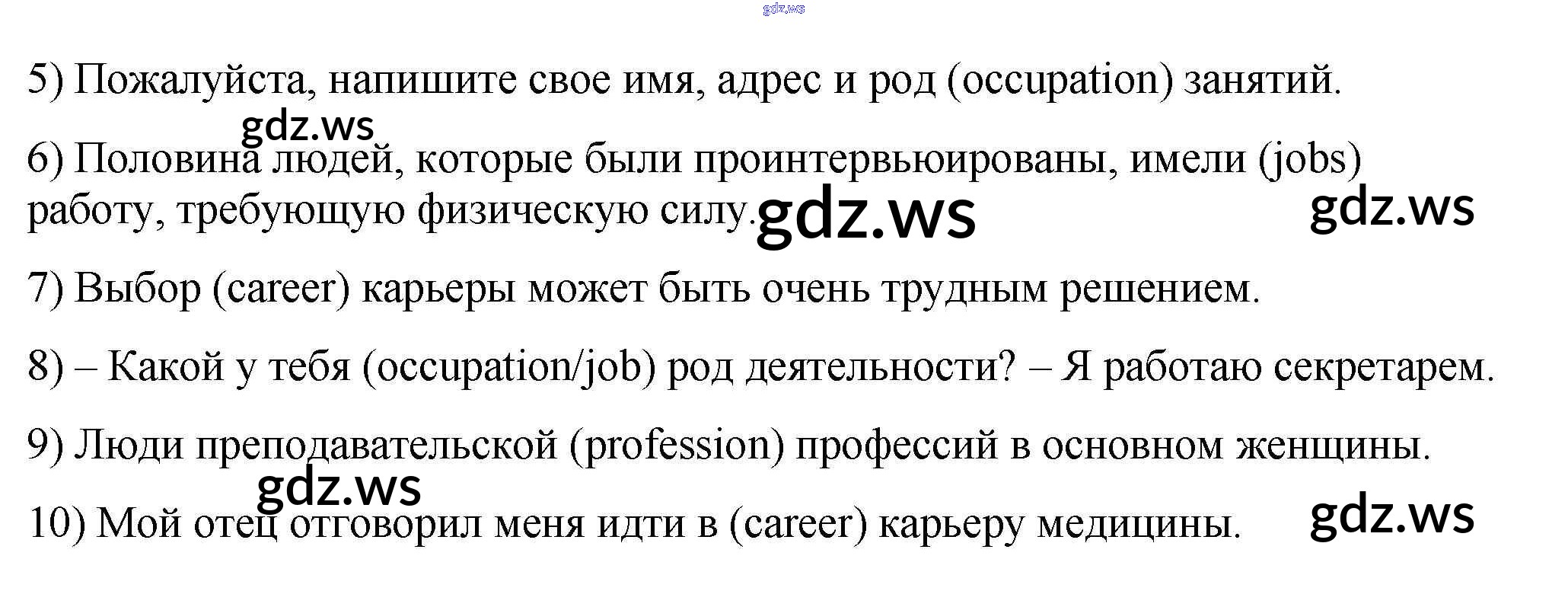 5) Пожалуйста, напишите свое имя, адрес и род (occupation) занятий.

6) Половина людей, которые были проинтервьюированы, имели (jobs) работу, требующую физическую силу.

7) Выбор (career) карьеры может быть очень трудным решением.

8) – Какой у тебя (occupation/job) род деятельности? – Я работаю секретарем.

9) Люди преподавательской (profession) профессий в основном женщины.

10) Мой отец отговорил меня идти в (career) карьеру медицины.

gdz.ws